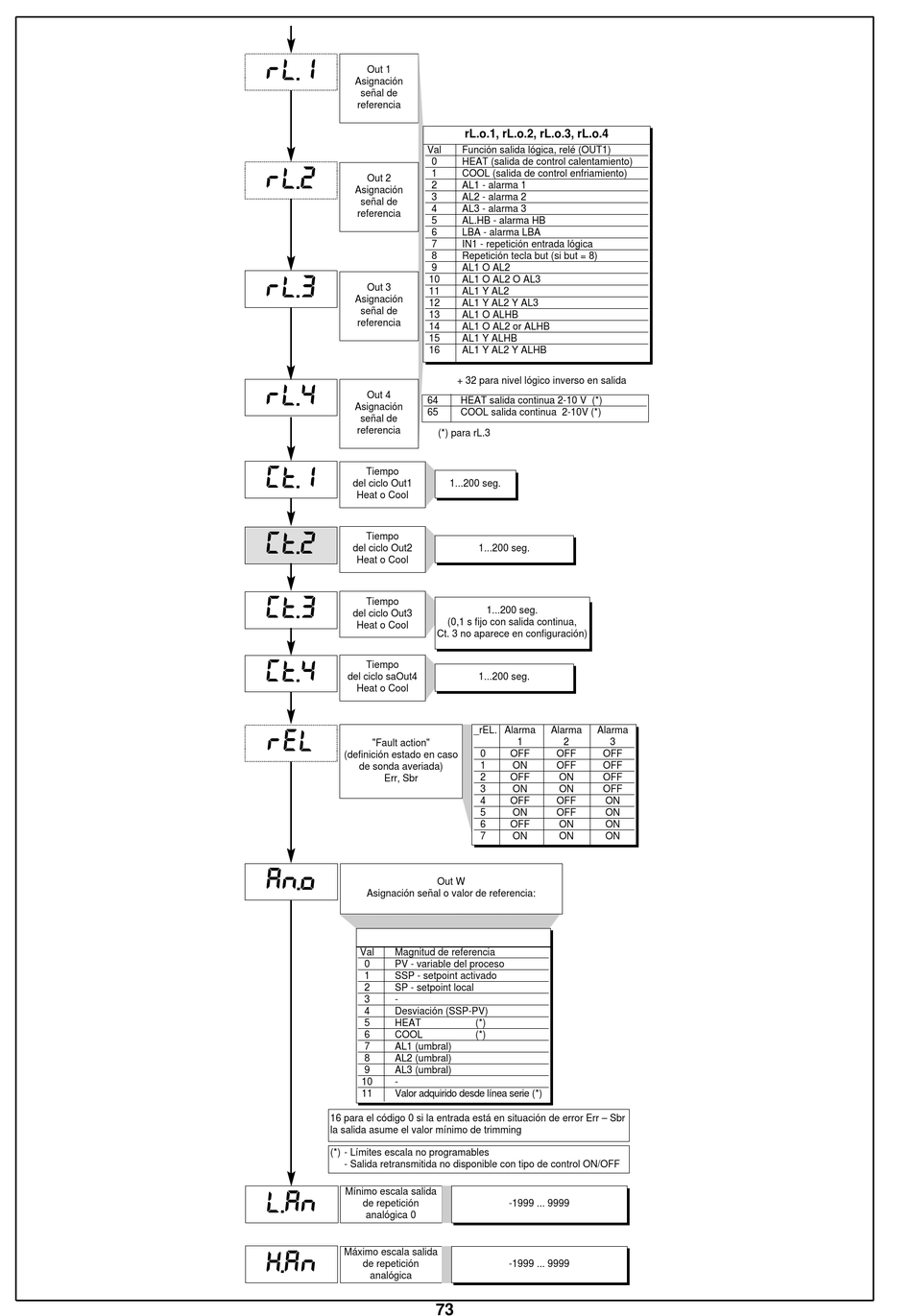 rL.1

Out 1
Asignación señal de referencia

rL.2

Out 2
Asignación señal de referencia

rL.3

Out 3
Asignación señal de referencia

rL.4

Out 4
Asignación señal de referencia

rL.o.1, rL.o.2, rL.o.3, rL.o.4

| Val | Función salida lógica, relé (OUT1) |
|---|---|
| 0 | HEAT (salida de control calentamiento) |
| 1 | COOL (salida de control enfriamiento) |
| 2 | AL1 - alarma 1 |
| 3 | AL2 - alarma 2 |
| 4 | AL3 - alarma 3 |
| 5 | AL.HB - alarma HB |
| 6 | LBA - alarma LBA |
| 7 | IN1 - repetición entrada lógica |
| 8 | Repetición tecla but (si but = 8) |
| 9 | AL1 O AL2 |
| 10 | AL1 O AL2 O AL3 |
| 11 | AL1 Y AL2 |
| 12 | AL1 Y AL2 Y AL3 |
| 13 | AL1 O ALHB |
| 14 | AL1 O AL2 or ALHB |
| 15 | AL1 Y ALHB |
| 16 | AL1 Y AL2 Y ALHB |

+ 32 para nivel lógico inverso en salida

| 64 | HEAT salida continua 2-10 V (*) |
|---|---|
| 65 | COOL salida continua 2-10V (*) |

(*) para rL.3

Ct.1

Tiempo del ciclo Out1 Heat o Cool

1...200 seg.

Ct.2

Tiempo del ciclo Out2 Heat o Cool

1...200 seg.

Ct.3

Tiempo del ciclo Out3 Heat o Cool

1...200 seg.
(0,1 s fijo con salida continua, Ct. 3 no aparece en configuración)

Ct.4

Tiempo del ciclo saOut4 Heat o Cool

1...200 seg.

rEL

"Fault action"
(definición estado en caso de sonda averiada)
Err, Sbr

| _rEL. | Alarma 1 | Alarma 2 | Alarma 3 |
|---|---|---|---|
| 0 | OFF | OFF | OFF |
| 1 | ON | OFF | OFF |
| 2 | OFF | ON | OFF |
| 3 | ON | ON | OFF |
| 4 | OFF | OFF | ON |
| 5 | ON | OFF | ON |
| 6 | OFF | ON | ON |
| 7 | ON | ON | ON |

An.o

Out W
Asignación señal o valor de referencia:

| Val | Magnitud de referencia |
|---|---|
| 0 | PV - variable del proceso |
| 1 | SSP - setpoint activado |
| 2 | SP - setpoint local |
| 3 | - |
| 4 | Desviación (SSP-PV) |
| 5 | HEAT (*) |
| 6 | COOL (*) |
| 7 | AL1 (umbral) |
| 8 | AL2 (umbral) |
| 9 | AL3 (umbral) |
| 10 | - |
| 11 | Valor adquirido desde línea serie (*) |

16 para el código 0 si la entrada está en situación de error Err – Sbr la salida asume el valor mínimo de trimming

(*) - Límites escala no programables
- Salida retransmitida no disponible con tipo de control ON/OFF

L.An

Mínimo escala salida de repetición analógica 0

-1999 ... 9999

H.An

Máximo escala salida de repetición analógica

-1999 ... 9999

73